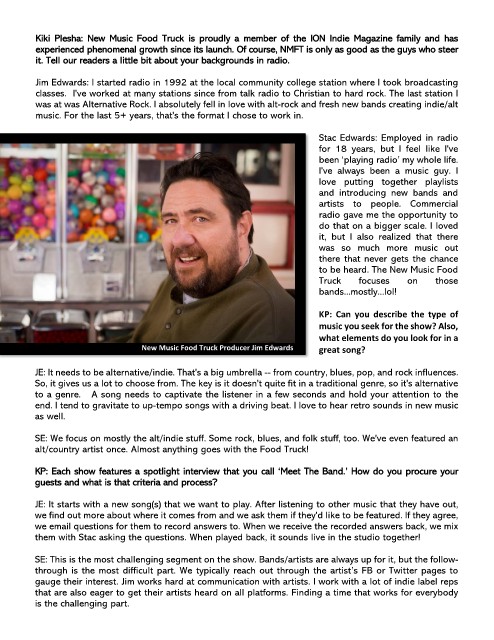 Kiki Plesha: New Music Food Truck is proudly a member of the ION Indie Magazine family and has experienced phenomenal growth since its launch. Of course, NMFT is only as good as the guys who steer it. Tell our readers a little bit about your backgrounds in radio.

Jim Edwards: I started radio in 1992 at the local community college station where I took broadcasting classes. I've worked at many stations since from talk radio to Christian to hard rock. The last station I was at was Alternative Rock. I absolutely fell in love with alt-rock and fresh new bands creating indie/alt music. For the last 5+ years, that's the format I chose to work in.

New Music Food Truck Producer Jim Edwards

Stac Edwards: Employed in radio for 18 years, but I feel like I've been 'playing radio' my whole life. I've always been a music guy. I love putting together playlists and introducing new bands and artists to people. Commercial radio gave me the opportunity to do that on a bigger scale. I loved it, but I also realized that there was so much more music out there that never gets the chance to be heard. The New Music Food Truck focuses on those bands...mostly...lol!

KP: Can you describe the type of music you seek for the show? Also, what elements do you look for in a great song?

JE: It needs to be alternative/indie. That's a big umbrella -- from country, blues, pop, and rock influences. So, it gives us a lot to choose from. The key is it doesn't quite fit in a traditional genre, so it's alternative to a genre. A song needs to captivate the listener in a few seconds and hold your attention to the end. I tend to gravitate to up-tempo songs with a driving beat. I love to hear retro sounds in new music as well.

SE: We focus on mostly the alt/indie stuff. Some rock, blues, and folk stuff, too. We've even featured an alt/country artist once. Almost anything goes with the Food Truck!

KP: Each show features a spotlight interview that you call 'Meet The Band.' How do you procure your guests and what is that criteria and process?

JE: It starts with a new song(s) that we want to play. After listening to other music that they have out, we find out more about where it comes from and we ask them if they'd like to be featured. If they agree, we email questions for them to record answers to. When we receive the recorded answers back, we mix them with Stac asking the questions. When played back, it sounds live in the studio together!

SE: This is the most challenging segment on the show. Bands/artists are always up for it, but the follow-through is the most difficult part. We typically reach out through the artist's FB or Twitter pages to gauge their interest. Jim works hard at communication with artists. I work with a lot of indie label reps that are also eager to get their artists heard on all platforms. Finding a time that works for everybody is the challenging part.